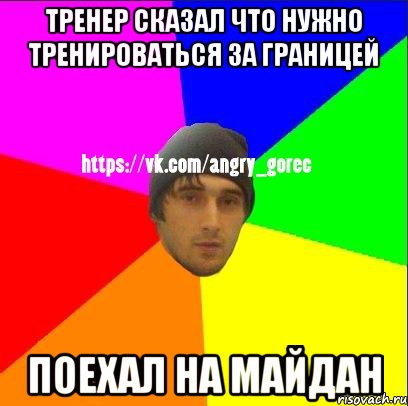 ТРЕНЕР СКАЗАЛ ЧТО НУЖНО ТРЕНИРОВАТЬСЯ ЗА ГРАНИЦЕЙ

https://vk.com/angry_gorec

ПОЕХАЛ НА МАЙДАН

risovach.ru